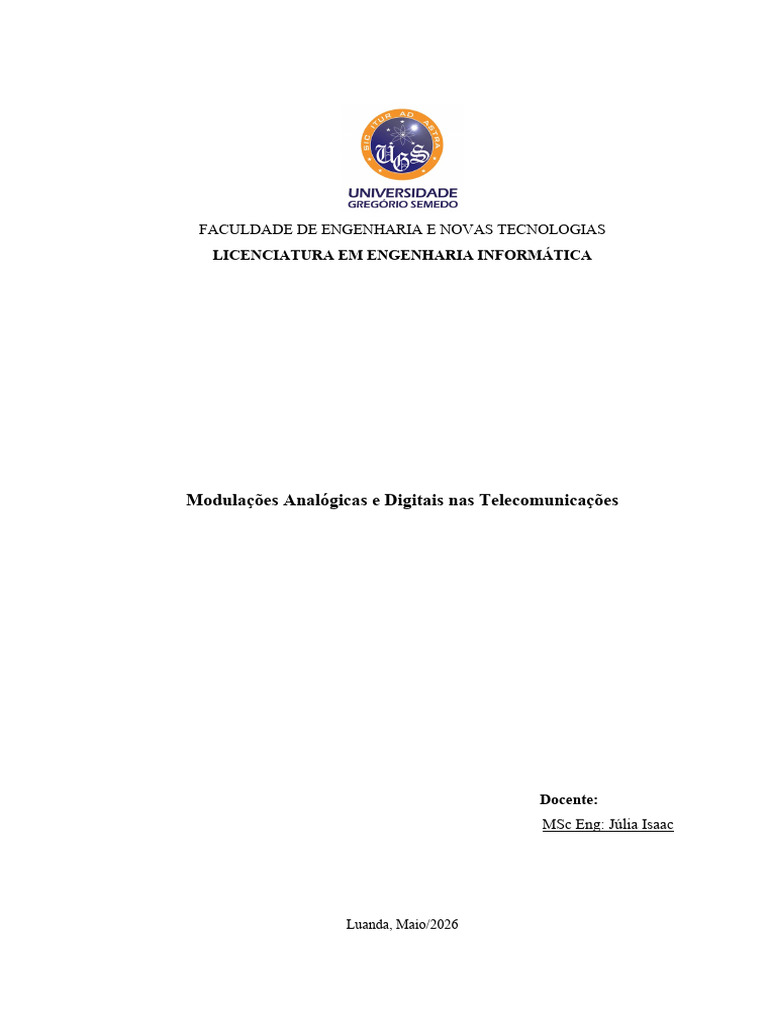 SIC ITUR AD ASTRA
UGS
UNIVERSIDADE
GREGÓRIO SEMEDO

FACULDADE DE ENGENHARIA E NOVAS TECNOLOGIAS
LICENCIATURA EM ENGENHARIA INFORMÁTICA

Modulações Analógicas e Digitais nas Telecomunicações

Docente:
MSc Eng: Júlia Isaac

Luanda, Maio/2026